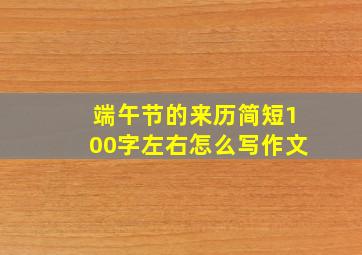 端午节的来历简短100字左右怎么写作文